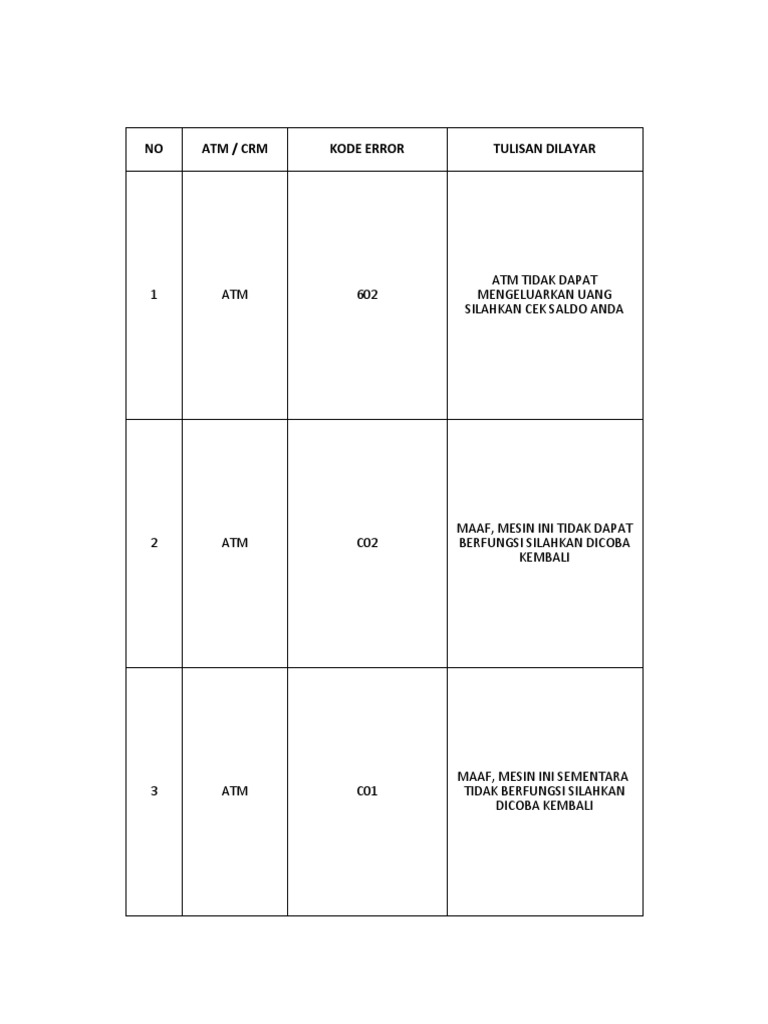 | NO | ATM / CRM | KODE ERROR | TULISAN DILAYAR |
|---|---|---|---|
| 1 | ATM | 602 | ATM TIDAK DAPAT MENGELUARKAN UANG SILAHKAN CEK SALDO ANDA |
| 2 | ATM | C02 | MAAF, MESIN INI TIDAK DAPAT BERFUNGSI SILAHKAN DICOBA KEMBALI |
| 3 | ATM | C01 | MAAF, MESIN INI SEMENTARA TIDAK BERFUNGSI SILAHKAN DICOBA KEMBALI |